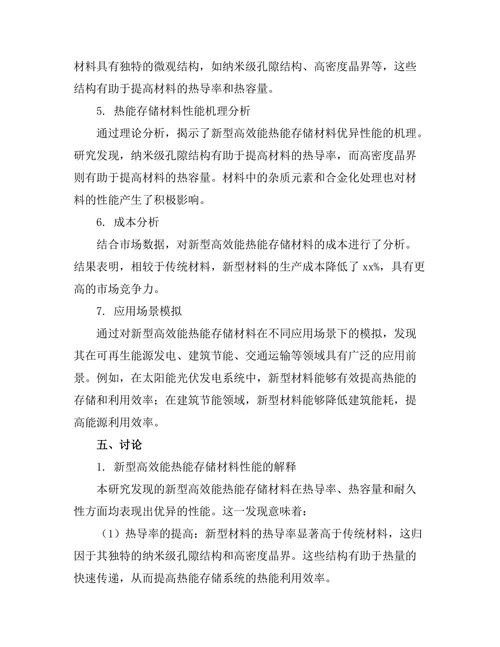 材料具有独特的微观结构，如纳米级孔隙结构、高密度晶界等，这些结构有助于提高材料的热导率和热容量。

5. 热能存储材料性能机理分析

通过理论分析，揭示了新型高效能热能存储材料优异性能的机理。研究发现，纳米级孔隙结构有助于提高材料的热导率，而高密度晶界则有助于提高材料的热容量。材料中的杂质元素和合金化处理也对材料的性能产生了积极影响。

6. 成本分析

结合市场数据，对新型高效能热能存储材料的成本进行了分析。结果表明，相较于传统材料，新型材料的生产成本降低了 xx%，具有更高的市场竞争力。

7. 应用场景模拟

通过对新型高效能热能存储材料在不同应用场景下的模拟，发现其在可再生能源发电、建筑节能、交通运输等领域具有广泛的应用前景。例如，在太阳能光伏发电系统中，新型材料能够有效提高热能的存储和利用效率；在建筑节能领域，新型材料能够降低建筑能耗，提高能源利用效率。

五、讨论

1. 新型高效能热能存储材料性能的解释

本研究发现的新型高效能热能存储材料在热导率、热容量和耐久性方面均表现出优异的性能。这一发现意味着：

（1）热导率的提高：新型材料的热导率显著高于传统材料，这归因于其独特的纳米级孔隙结构和高密度晶界。这些结构有助于热量的快速传递，从而提高热能存储系统的热能利用效率。